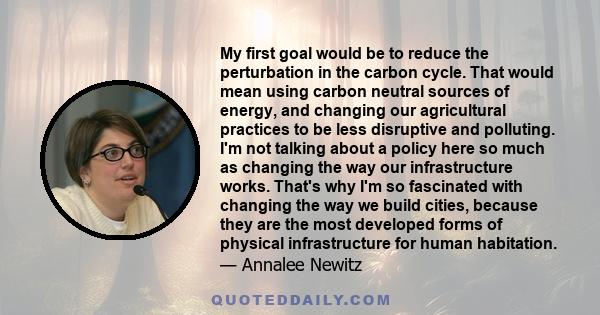 My first goal would be to reduce the perturbation in the carbon cycle. That would mean using carbon neutral sources of energy, and changing our agricultural practices to be less disruptive and polluting. I'm not talking about a policy here so much as changing the way our infrastructure works. That's why I'm so fascinated with changing the way we build cities, because they are the most developed forms of physical infrastructure for human habitation.
— Annalee Newitz

QUOTEDDAILY.COM